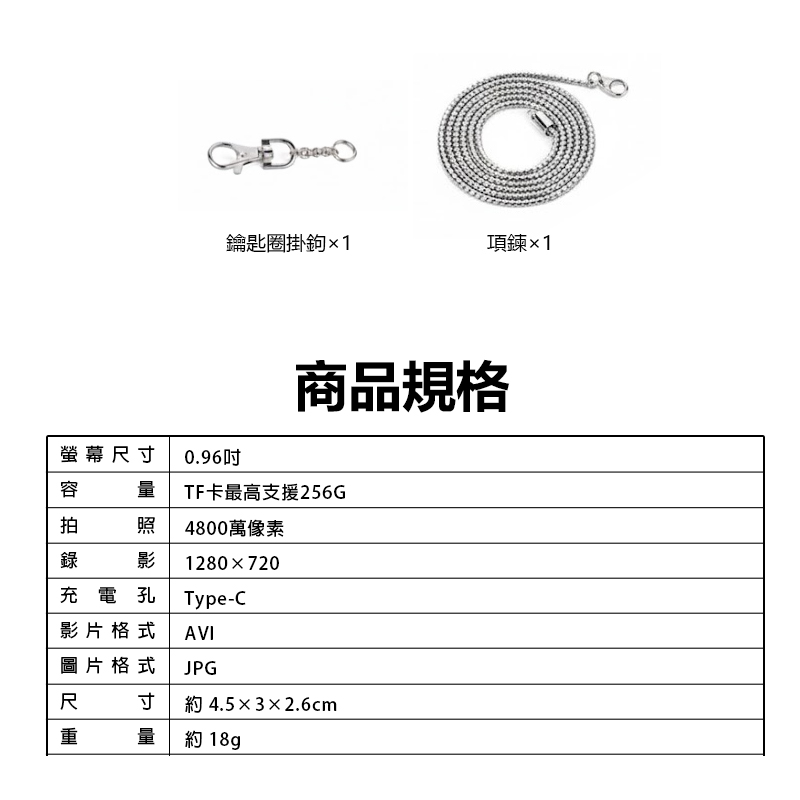 鑰匙圈掛鉤×1

項鍊×1

商品規格

| 螢幕尺寸 | 0.96吋 |
|---|---|
| 容量 | TF卡最高支援256G |
| 拍照 | 4800萬像素 |
| 錄影 | 1280×720 |
| 充電孔 | Type-C |
| 影片格式 | AVI |
| 圖片格式 | JPG |
| 尺寸 | 約 4.5×3×2.6cm |
| 重量 | 約 18g |